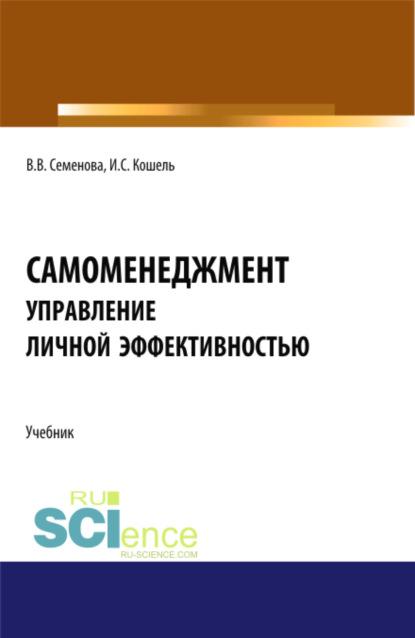 В.В. Семенова, И.С. Кошель

САМОМЕНЕДЖМЕНТ
УПРАВЛЕНИЕ
ЛИЧНОЙ ЭФФЕКТИВНОСТЬЮ

Учебник

RU
SCIence
RU-SCIENCE.COM